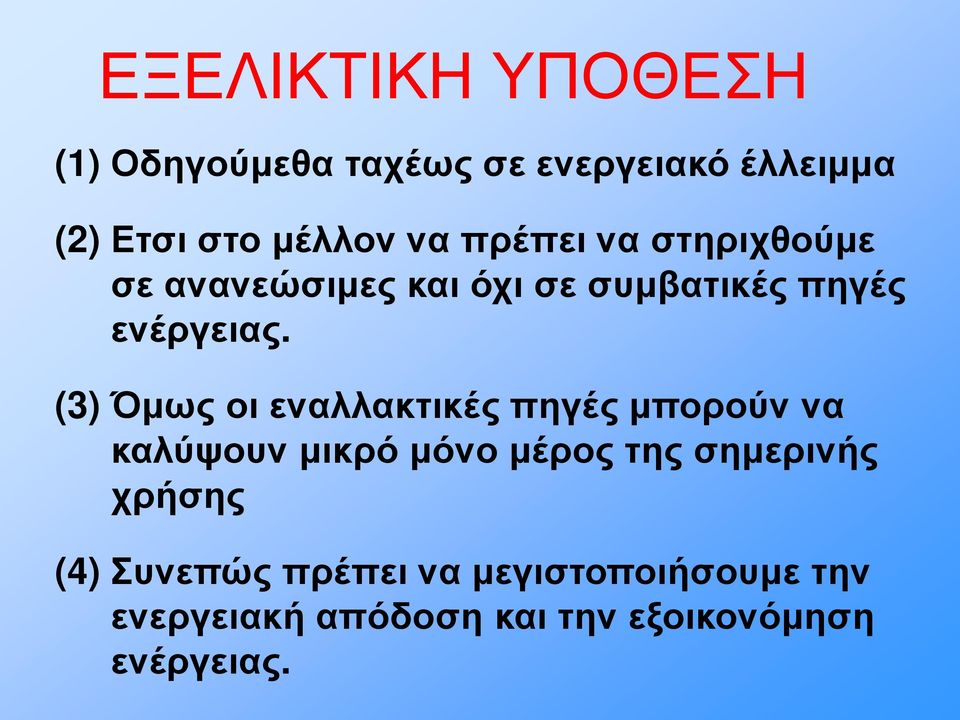 ΕΞΕΛΙΚΤΙΚΗ ΥΠΟΘΕΣΗ

(1) Οδηγούμεθα ταχέως σε ενεργειακό έλλειμμα

(2) Ετσι στο μέλλον να πρέπει να στηριχθούμε σε ανανεώσιμες και όχι σε συμβατικές πηγές ενέργειας.

(3) Όμως οι εναλλακτικές πηγές μπορούν να καλύψουν μικρό μόνο μέρος της σημερινής χρήσης

(4) Συνεπώς πρέπει να μεγιστοποιήσουμε την ενεργειακή απόδοση και την εξοικονόμηση ενέργειας.